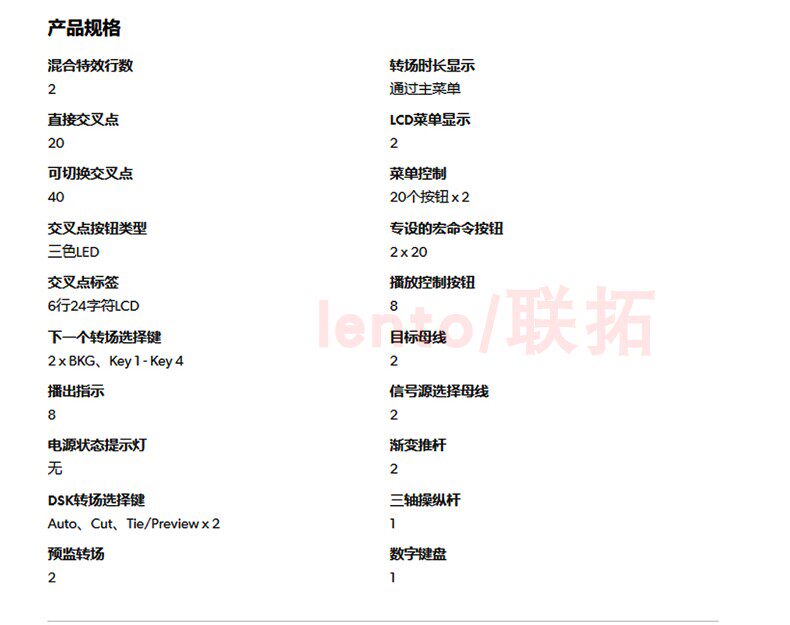 产品规格

混合特效行数
2

直接交叉点
20

可切换交叉点
40

交叉点按钮类型
三色LED

交叉点标签
6行24字符LCD

下一个转场选择键
2 x BKG、Key 1 - Key 4

播出指示
8

电源状态提示灯
无

DSK转场选择键
Auto、Cut、Tie/Preview x 2

预监转场
2

转场时长显示
通过主菜单

LCD菜单显示
2

菜单控制
20个按钮 x 2

专设的宏命令按钮
2 x 20

播放控制按钮
8

目标母线
2

信号源选择母线
2

渐变推杆
2

三轴操纵杆
1

数字键盘
1

lento/联拓